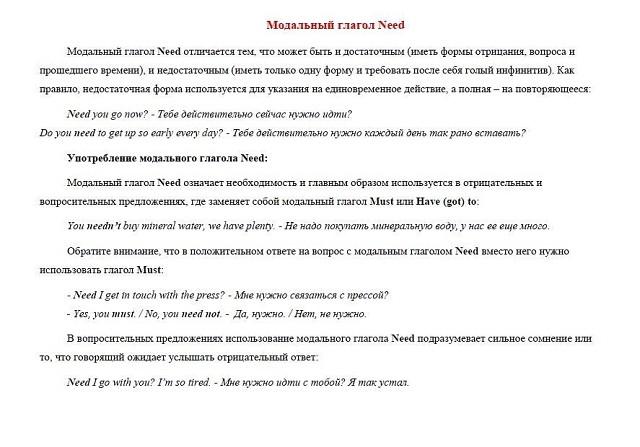 Модальный глагол Need

Модальный глагол Need отличается тем, что может быть и достаточным (иметь формы отрицания, вопроса и прошедшего времени), и недостаточным (иметь только одну форму и требовать после себя голый инфинитив). Как правило, недостаточная форма используется для указания на единовременное действие, а полная – на повторяющееся:

Need you go now? - Тебе действительно сейчас нужно идти?
Do you need to get up so early every day? - Тебе действительно нужно каждый день так рано вставать?

Употребление модального глагола Need:

Модальный глагол Need означает необходимость и главным образом используется в отрицательных и вопросительных предложениях, где заменяет собой модальный глагол Must или Have (got) to:

You needn't buy mineral water, we have plenty. - Не надо покупать минеральную воду, у нас ее еще много.

Обратите внимание, что в положительном ответе на вопрос с модальным глаголом Need вместо него нужно использовать глагол Must:

- Need I get in touch with the press? - Мне нужно связаться с прессой?
- Yes, you must. / No, you need not. - Да, нужно. / Нет, не нужно.

В вопросительных предложениях использование модального глагола Need подразумевает сильное сомнение или то, что говорящий ожидает услышать отрицательный ответ:

Need I go with you? I'm so tired. - Мне нужно идти с тобой? Я так устал.